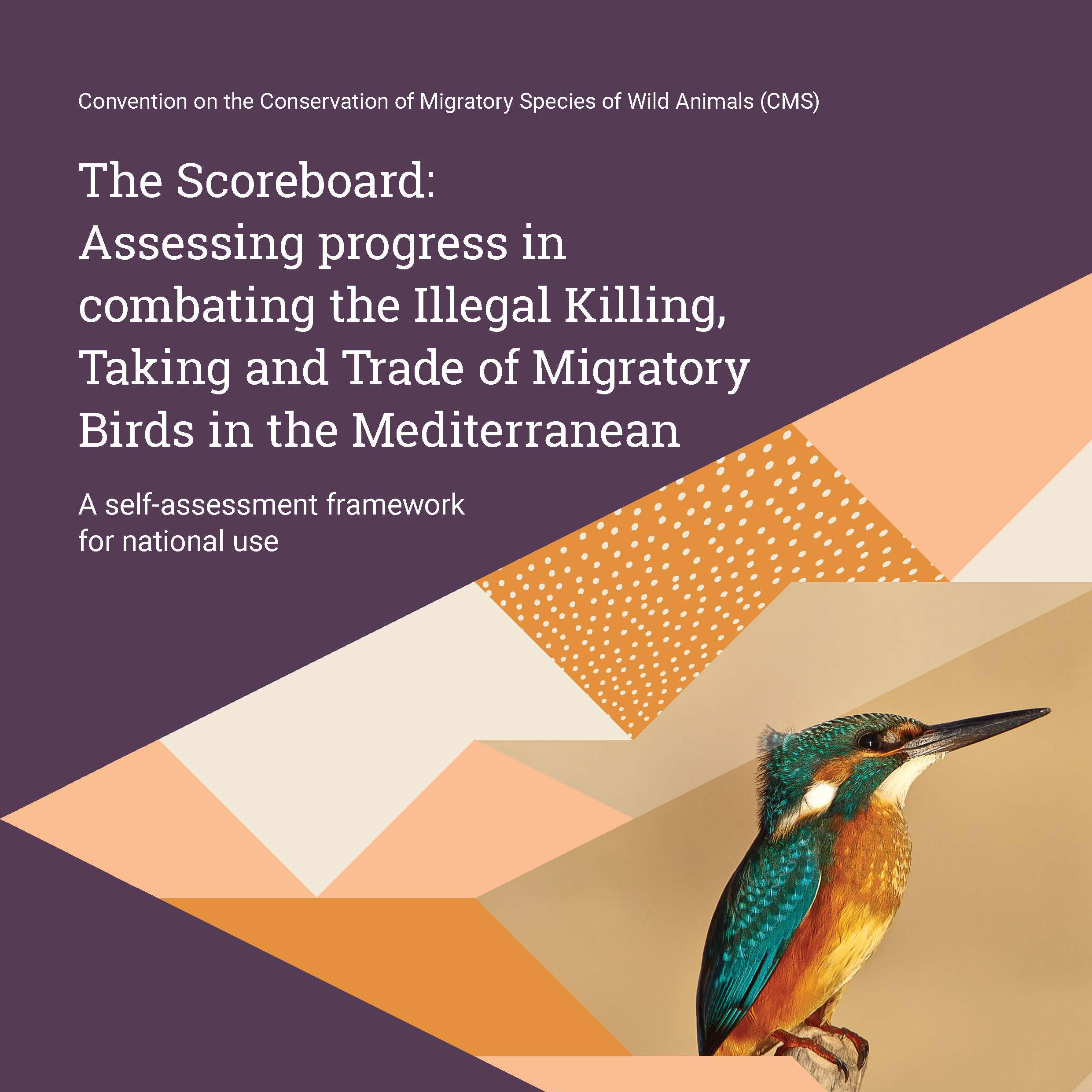 Convention on the Conservation of Migratory Species of Wild Animals (CMS)

The Scoreboard: Assessing progress in combating the Illegal Killing, Taking and Trade of Migratory Birds in the Mediterranean

A self-assessment framework for national use